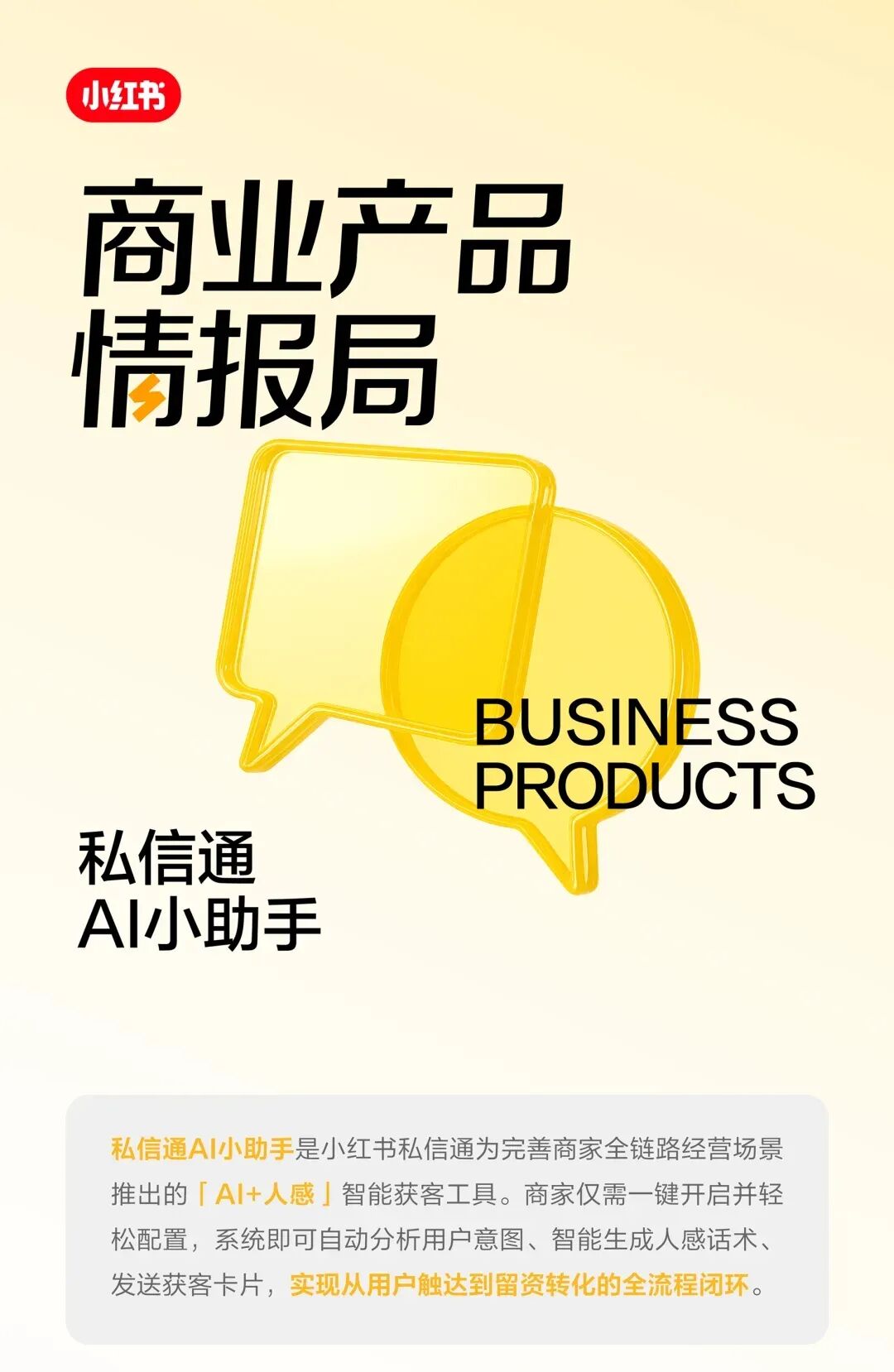 小红书

商业产品
情报局

BUSINESS
PRODUCTS

私信通
AI小助手

私信通AI小助手是小红书私信通为完善商家全链路经营场景推出的「AI+人感」智能获客工具。商家仅需一键开启并轻松配置，系统即可自动分析用户意图、智能生成人感话术、发送获客卡片，实现从用户触达到留资转化的全流程闭环。